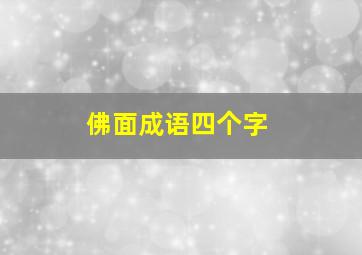 佛面成语四个字